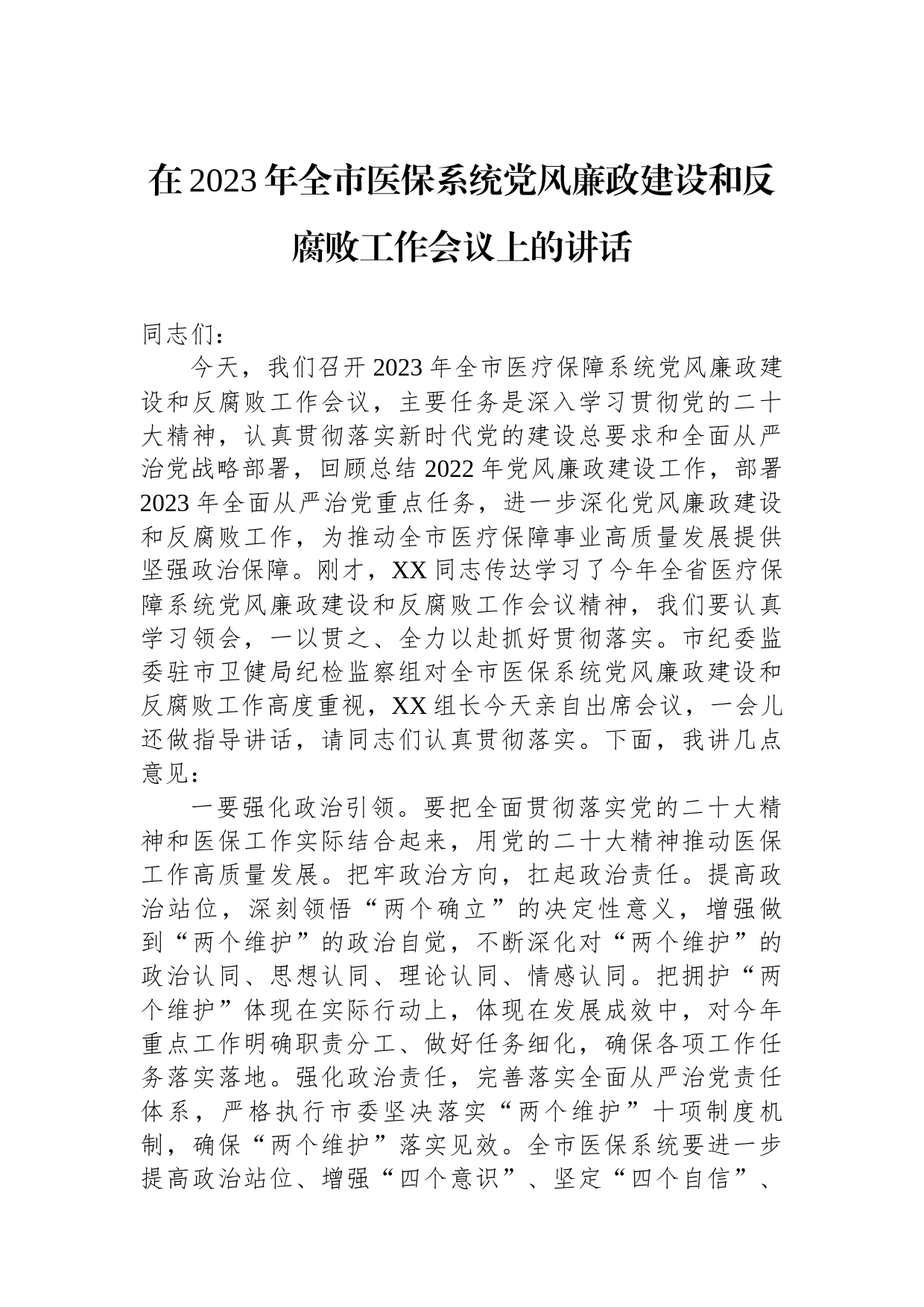 在2023年全市医保系统党风廉政建设和反腐败工作会议上的讲话

同志们：

今天，我们召开2023年全市医疗保障系统党风廉政建设和反腐败工作会议，主要任务是深入学习贯彻党的二十大精神，认真贯彻落实新时代党的建设总要求和全面从严治党战略部署，回顾总结2022年党风廉政建设工作，部署2023年全面从严治党重点任务，进一步深化党风廉政建设和反腐败工作，为推动全市医疗保障事业高质量发展提供坚强政治保障。刚才，XX同志传达学习了今年全省医疗保障系统党风廉政建设和反腐败工作会议精神，我们要认真学习领会，一以贯之、全力以赴抓好贯彻落实。市纪委监委驻市卫健局纪检监察组对全市医保系统党风廉政建设和反腐败工作高度重视，XX组长今天亲自出席会议，一会儿还做指导讲话，请同志们认真贯彻落实。下面，我讲几点意见：

一要强化政治引领。要把全面贯彻落实党的二十大精神和医保工作实际结合起来，用党的二十大精神推动医保工作高质量发展。把牢政治方向，扛起政治责任。提高政治站位，深刻领悟“两个确立”的决定性意义，增强做到“两个维护”的政治自觉，不断深化对“两个维护”的政治认同、思想认同、理论认同、情感认同。把拥护“两个维护”体现在实际行动上，体现在发展成效中，对今年重点工作明确职责分工、做好任务细化，确保各项工作任务落实落地。强化政治责任，完善落实全面从严治党责任体系，严格执行市委坚决落实“两个维护”十项制度机制，确保“两个维护”落实见效。全市医保系统要进一步提高政治站位、增强“四个意识”、坚定“四个自信”、